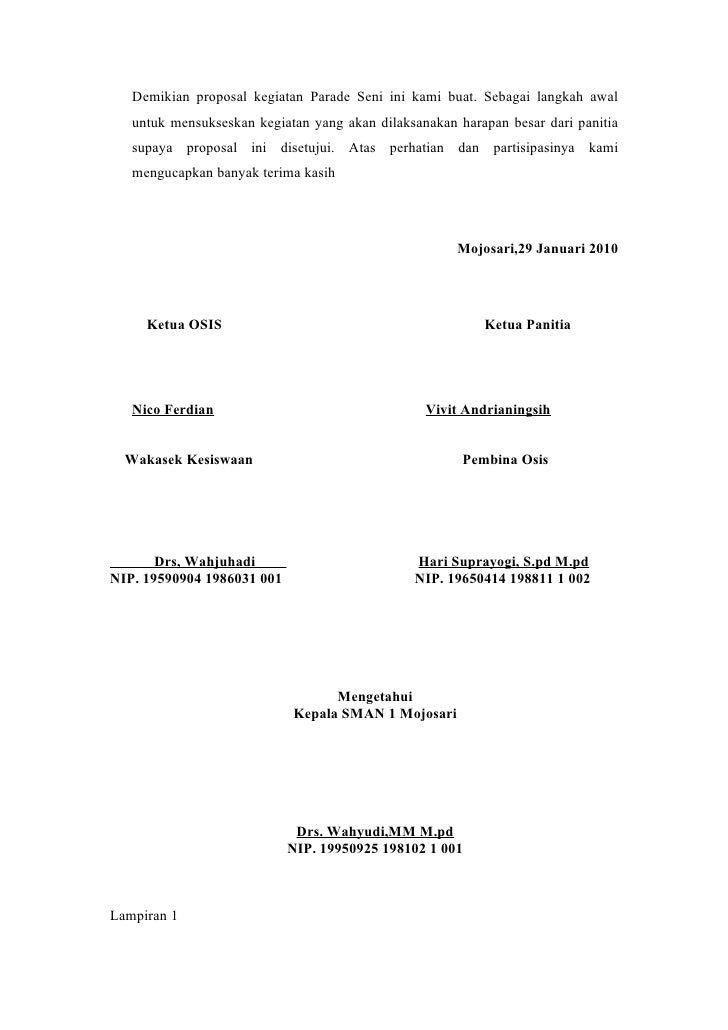 Demikian proposal kegiatan Parade Seni ini kami buat. Sebagai langkah awal untuk mensukseskan kegiatan yang akan dilaksanakan harapan besar dari panitia supaya proposal ini disetujui. Atas perhatian dan partisipasinya kami mengucapkan banyak terima kasih

Mojosari,29 Januari 2010

Ketua OSIS

Ketua Panitia

Nico Ferdian

Vivit Andrianingsih

Wakasek Kesiswaan

Pembina Osis

Drs, Wahjuhadi
NIP. 19590904 1986031 001

Hari Suprayogi, S.pd M.pd
NIP. 19650414 198811 1 002

Mengetahui
Kepala SMAN 1 Mojosari

Drs. Wahyudi,MM M.pd
NIP. 19950925 198102 1 001

Lampiran 1